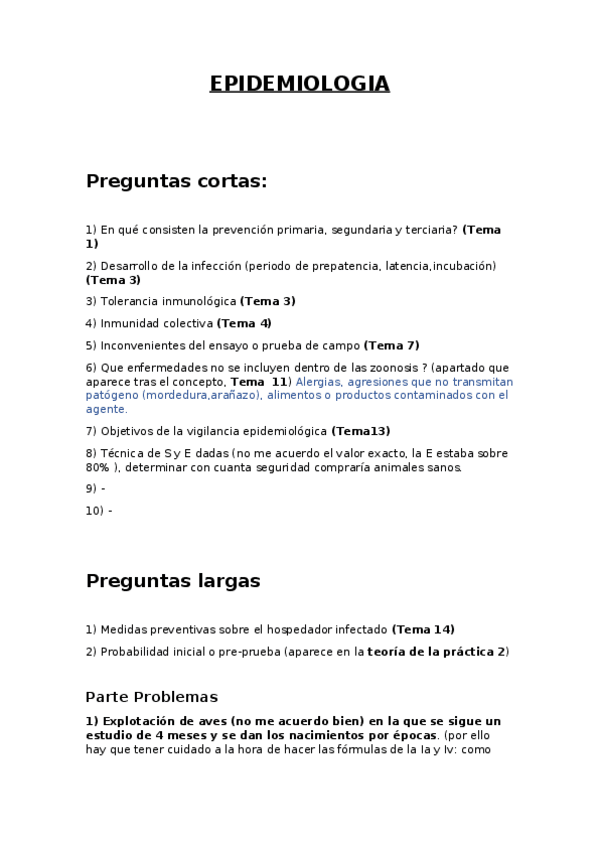 EPIDEMIOLOGIA

Preguntas cortas:

1) En qué consisten la prevención primaria, segundaria y terciaria? (Tema 1)

2) Desarrollo de la infección (periodo de prepatencia, latencia,incubación) (Tema 3)

3) Tolerancia inmunológica (Tema 3)

4) Inmunidad colectiva (Tema 4)

5) Inconvenientes del ensayo o prueba de campo (Tema 7)

6) Que enfermedades no se incluyen dentro de las zoonosis ? (apartado que aparece tras el concepto, Tema 11) Alergias, agresiones que no transmitan patógeno (mordedura,arañazo), alimentos o productos contaminados con el agente.

7) Objetivos de la vigilancia epidemiológica (Tema13)

8) Técnica de S y E dadas (no me acuerdo el valor exacto, la E estaba sobre 80% ), determinar con cuanta seguridad compraría animales sanos.

9) -

10) -

Preguntas largas

1) Medidas preventivas sobre el hospedador infectado (Tema 14)

2) Probabilidad inicial o pre-prueba (aparece en la teoría de la práctica 2)

Parte Problemas

1) Explotación de aves (no me acuerdo bien) en la que se sigue un estudio de 4 meses y se dan los nacimientos por épocas. (por ello hay que tener cuidado a la hora de hacer las fórmulas de la Ia y Iv: como